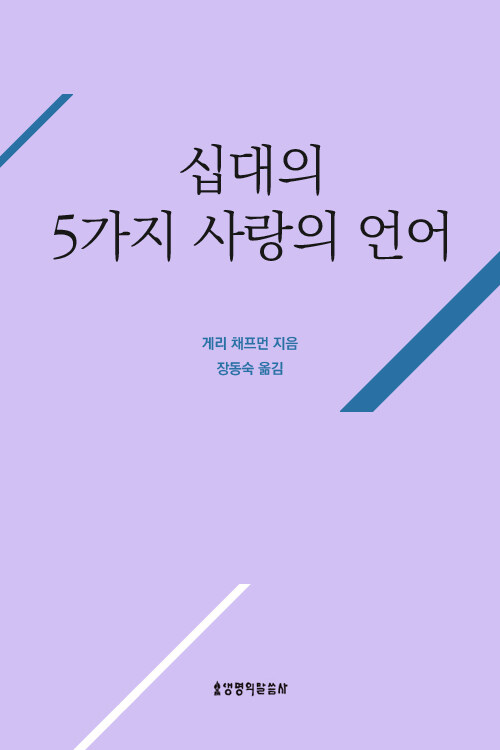 십대의
5가지 사랑의 언어

게리 채프먼 지음
장동숙 옮김

생명의말씀사